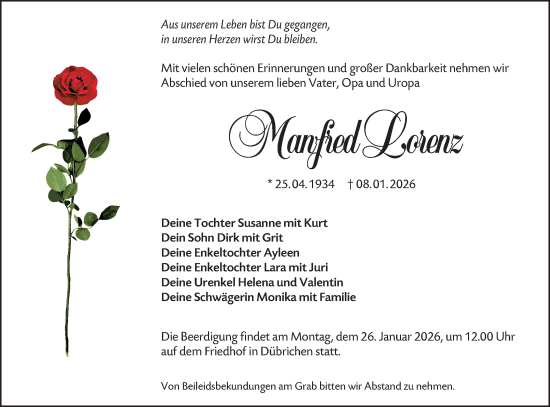 Aus unserem Leben bist Du gegangen,
in unseren Herzen wirst Du bleiben.

Mit vielen schönen Erinnerungen und großer Dankbarkeit nehmen wir Abschied von unserem lieben Vater, Opa und Uropa

Manfred Lorenz

* 25.04.1934 † 08.01.2026

Deine Tochter Susanne mit Kurt
Dein Sohn Dirk mit Grit
Deine Enkeltochter Ayleen
Deine Enkeltochter Lara mit Juri
Deine Urenkel Helena und Valentin
Deine Schwägerin Monika mit Familie

Die Beerdigung findet am Montag, dem 26. Januar 2026, um 12.00 Uhr auf dem Friedhof in Dübrichen statt.

Von Beileidsbekundungen am Grab bitten wir Abstand zu nehmen.